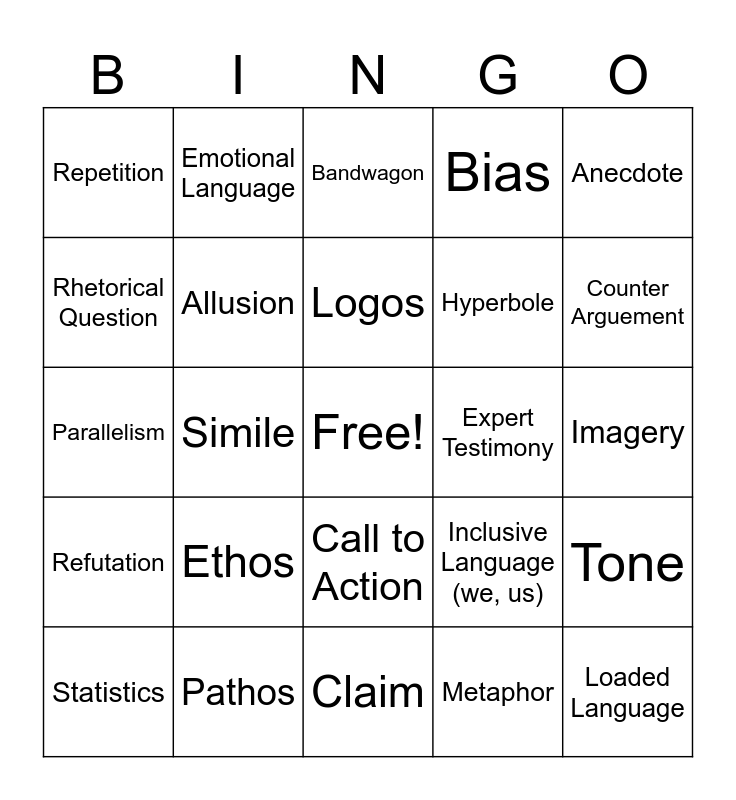 | B | I | N | G | O |
|---|---|---|---|---|
| Repetition | Emotional Language | Bandwagon | Bias | Anecdote |
| Rhetorical Question | Allusion | Logos | Hyperbole | Counter Arguement |
| Parallelism | Simile | Free! | Expert Testimony | Imagery |
| Refutation | Ethos | Call to Action | Inclusive Language (we, us) | Tone |
| Statistics | Pathos | Claim | Metaphor | Loaded Language |